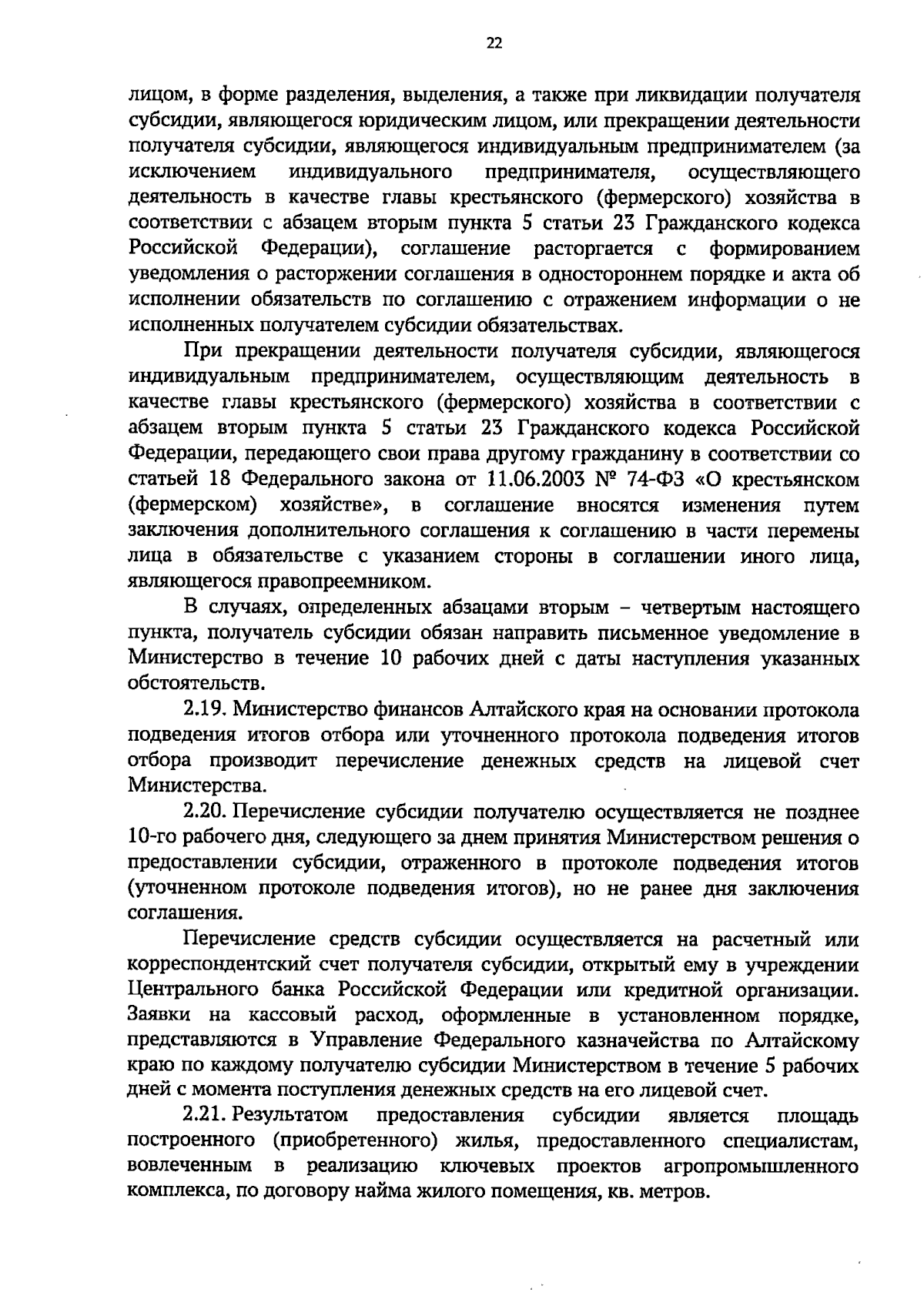 22

лицом, в форме разделения, выделения, а также при ликвидации получателя субсидии, являющегося юридическим лицом, или прекращении деятельности получателя субсидии, являющегося индивидуальным предпринимателем (за исключением индивидуального предпринимателя, осуществляющего деятельность в качестве главы крестьянского (фермерского) хозяйства в соответствии с абзацем вторым пункта 5 статьи 23 Гражданского кодекса Российской Федерации), соглашение расторгается с формированием уведомления о расторжении соглашения в одностороннем порядке и акта об исполнении обязательств по соглашению с отражением информации о не исполненных получателем субсидии обязательствах.

При прекращении деятельности получателя субсидии, являющегося индивидуальным предпринимателем, осуществляющим деятельность в качестве главы крестьянского (фермерского) хозяйства в соответствии с абзацем вторым пункта 5 статьи 23 Гражданского кодекса Российской Федерации, передающего свои права другому гражданину в соответствии со статьей 18 Федерального закона от 11.06.2003 № 74-ФЗ «О крестьянском (фермерском) хозяйстве», в соглашение вносятся изменения путем заключения дополнительного соглашения к соглашению в части перемены лица в обязательстве с указанием стороны в соглашении иного лица, являющегося правопреемником.

В случаях, определенных абзацами вторым – четвертым настоящего пункта, получатель субсидии обязан направить письменное уведомление в Министерство в течение 10 рабочих дней с даты наступления указанных обстоятельств.

2.19. Министерство финансов Алтайского края на основании протокола подведения итогов отбора или уточненного протокола подведения итогов отбора производит перечисление денежных средств на лицевой счет Министерства.

2.20. Перечисление субсидии получателю осуществляется не позднее 10-го рабочего дня, следующего за днем принятия Министерством решения о предоставлении субсидии, отраженного в протоколе подведения итогов (уточненном протоколе подведения итогов), но не ранее дня заключения соглашения.

Перечисление средств субсидии осуществляется на расчетный или корреспондентский счет получателя субсидии, открытый ему в учреждении Центрального банка Российской Федерации или кредитной организации. Заявки на кассовый расход, оформленные в установленном порядке, представляются в Управление Федерального казначейства по Алтайскому краю по каждому получателю субсидии Министерством в течение 5 рабочих дней с момента поступления денежных средств на его лицевой счет.

2.21. Результатом предоставления субсидии является площадь построенного (приобретенного) жилья, предоставленного специалистам, вовлеченным в реализацию ключевых проектов агропромышленного комплекса, по договору найма жилого помещения, кв. метров.